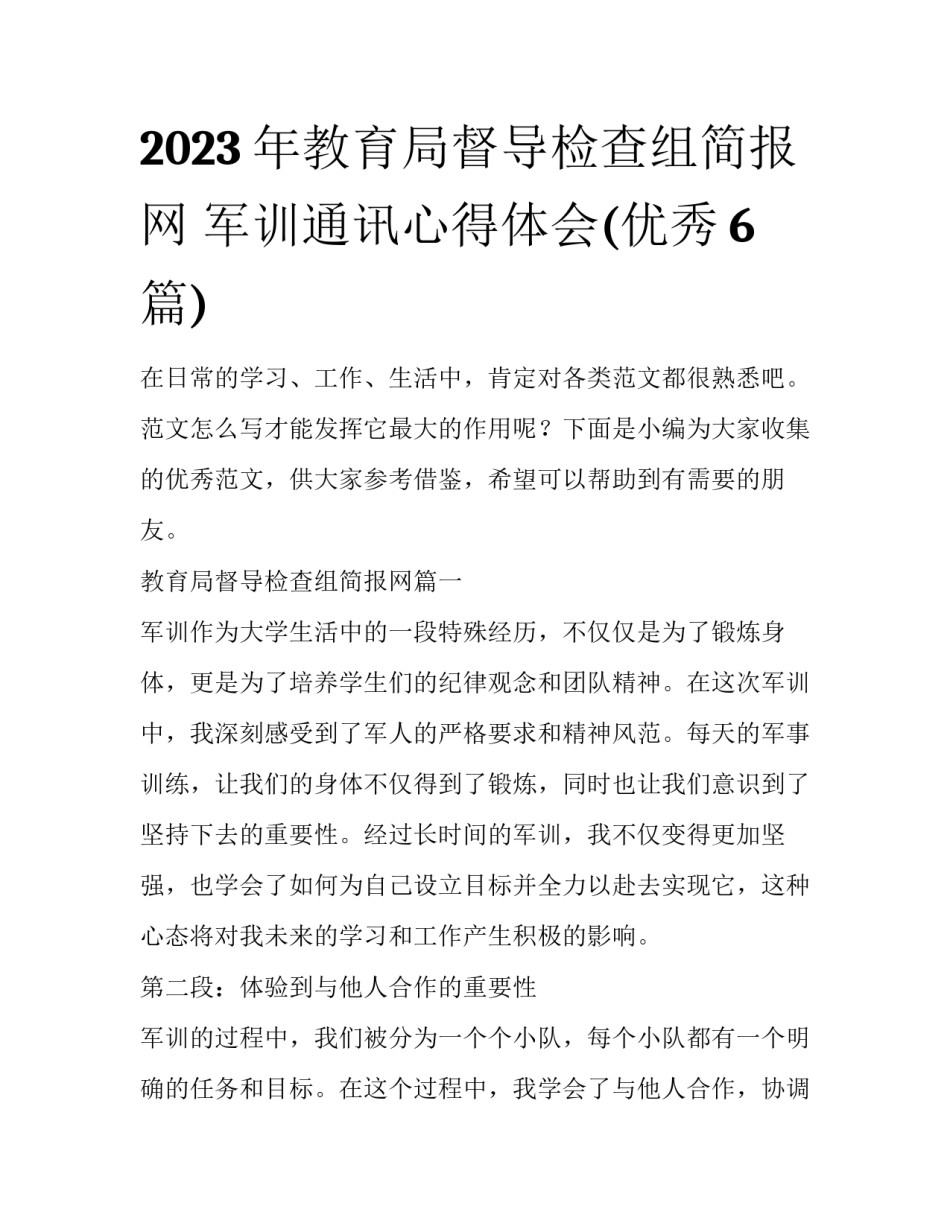 2023年教育局督导检查组简报网 军训通讯心得体会(优秀6篇)

在日常的学习、工作、生活中，肯定对各类范文都很熟悉吧。范文怎么写才能发挥它最大的作用呢？下面是小编为大家收集的优秀范文，供大家参考借鉴，希望可以帮助到有需要的朋友。

教育局督导检查组简报网篇一

军训作为大学生活中的一段特殊经历，不仅仅是为了锻炼身体，更是为了培养学生们的纪律观念和团队精神。在这次军训中，我深刻感受到了军人的严格要求和精神风范。每天的军事训练，让我们的身体不仅得到了锻炼，同时也让我们意识到了坚持下去的重要性。经过长时间的军训，我不仅变得更加坚强，也学会了如何为自己设立目标并全力以赴去实现它，这种心态将对我未来的学习和工作产生积极的影响。

第二段：体验到与他人合作的重要性

军训的过程中，我们被分为一个个小队，每个小队都有一个明确的任务和目标。在这个过程中，我学会了与他人合作，协调